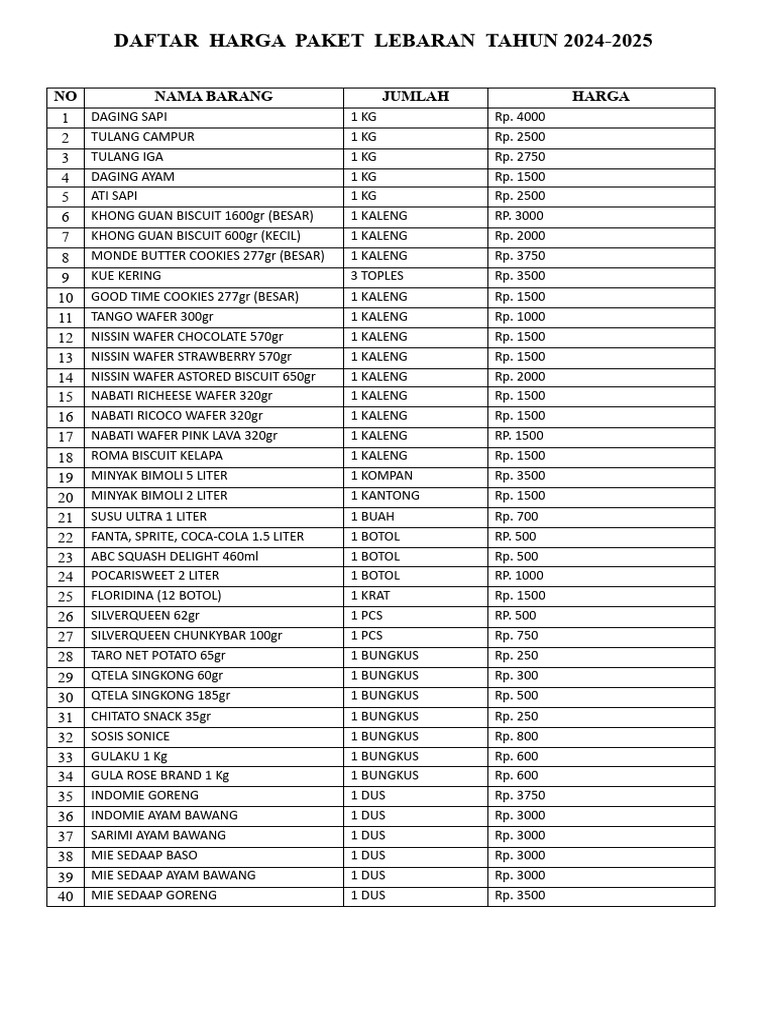 DAFTAR HARGA PAKET LEBARAN TAHUN 2024-2025

| NO | NAMA BARANG | JUMLAH | HARGA |
|---|---|---|---|
| 1 | DAGING SAPI | 1 KG | Rp. 4000 |
| 2 | TULANG CAMPUR | 1 KG | Rp. 2500 |
| 3 | TULANG IGA | 1 KG | Rp. 2750 |
| 4 | DAGING AYAM | 1 KG | Rp. 1500 |
| 5 | ATI SAPI | 1 KG | Rp. 2500 |
| 6 | KHONG GUAN BISCUIT 1600gr (BESAR) | 1 KALENG | RP. 3000 |
| 7 | KHONG GUAN BISCUIT 600gr (KECIL) | 1 KALENG | Rp. 2000 |
| 8 | MONDE BUTTER COOKIES 277gr (BESAR) | 1 KALENG | Rp. 3750 |
| 9 | KUE KERING | 3 TOPLES | Rp. 3500 |
| 10 | GOOD TIME COOKIES 277gr (BESAR) | 1 KALENG | Rp. 1500 |
| 11 | TANGO WAFER 300gr | 1 KALENG | Rp. 1000 |
| 12 | NISSIN WAFER CHOCOLATE 570gr | 1 KALENG | Rp. 1500 |
| 13 | NISSIN WAFER STRAWBERRY 570gr | 1 KALENG | Rp. 1500 |
| 14 | NISSIN WAFER ASTORED BISCUIT 650gr | 1 KALENG | Rp. 2000 |
| 15 | NABATI RICHEESE WAFER 320gr | 1 KALENG | Rp. 1500 |
| 16 | NABATI RICOCO WAFER 320gr | 1 KALENG | Rp. 1500 |
| 17 | NABATI WAFER PINK LAVA 320gr | 1 KALENG | RP. 1500 |
| 18 | ROMA BISCUIT KELAPA | 1 KALENG | Rp. 1500 |
| 19 | MINYAK BIMOLI 5 LITER | 1 KOMPAN | Rp. 3500 |
| 20 | MINYAK BIMOLI 2 LITER | 1 KANTONG | Rp. 1500 |
| 21 | SUSU ULTRA 1 LITER | 1 BUAH | Rp. 700 |
| 22 | FANTA, SPRITE, COCA-COLA 1.5 LITER | 1 BOTOL | RP. 500 |
| 23 | ABC SQUASH DELIGHT 460ml | 1 BOTOL | Rp. 500 |
| 24 | POCARISWEET 2 LITER | 1 BOTOL | RP. 1000 |
| 25 | FLORIDINA (12 BOTOL) | 1 KRAT | Rp. 1500 |
| 26 | SILVERQUEEN 62gr | 1 PCS | RP. 500 |
| 27 | SILVERQUEEN CHUNKYBAR 100gr | 1 PCS | Rp. 750 |
| 28 | TARO NET POTATO 65gr | 1 BUNGKUS | Rp. 250 |
| 29 | QTELA SINGKONG 60gr | 1 BUNGKUS | Rp. 300 |
| 30 | QTELA SINGKONG 185gr | 1 BUNGKUS | Rp. 500 |
| 31 | CHITATO SNACK 35gr | 1 BUNGKUS | Rp. 250 |
| 32 | SOSIS SONICE | 1 BUNGKUS | Rp. 800 |
| 33 | GULAKU 1 Kg | 1 BUNGKUS | Rp. 600 |
| 34 | GULA ROSE BRAND 1 Kg | 1 BUNGKUS | Rp. 600 |
| 35 | INDOMIE GORENG | 1 DUS | Rp. 3750 |
| 36 | INDOMIE AYAM BAWANG | 1 DUS | Rp. 3000 |
| 37 | SARIMI AYAM BAWANG | 1 DUS | Rp. 3000 |
| 38 | MIE SEDAAP BASO | 1 DUS | Rp. 3000 |
| 39 | MIE SEDAAP AYAM BAWANG | 1 DUS | Rp. 3000 |
| 40 | MIE SEDAAP GORENG | 1 DUS | Rp. 3500 |